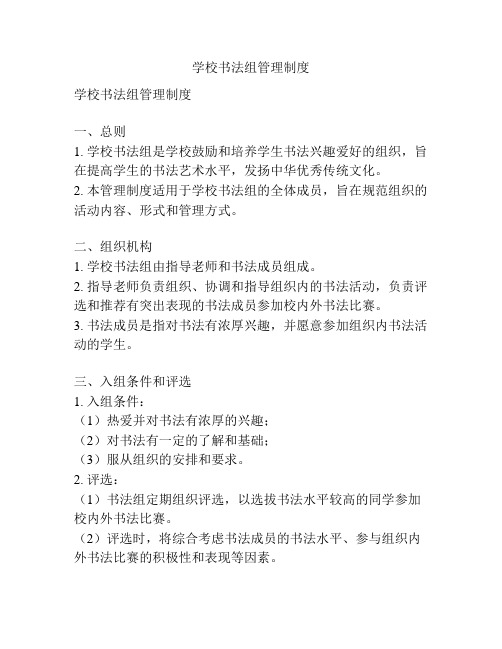 学校书法组管理制度

学校书法组管理制度

一、总则
1. 学校书法组是学校鼓励和培养学生书法兴趣爱好的组织，旨在提高学生的书法艺术水平，发扬中华优秀传统文化。
2. 本管理制度适用于学校书法组的全体成员，旨在规范组织的活动内容、形式和管理方式。

二、组织机构
1. 学校书法组由指导老师和书法成员组成。
2. 指导老师负责组织、协调和指导组织内的书法活动，负责评选和推荐有突出表现的书法成员参加校内外书法比赛。
3. 书法成员是指对书法有浓厚兴趣，并愿意参加组织内书法活动的学生。

三、入组条件和评选
1. 入组条件：
（1）热爱并对书法有浓厚的兴趣；
（2）对书法有一定的了解和基础；
（3）服从组织的安排和要求。
2. 评选：
（1）书法组定期组织评选，以选拔书法水平较高的同学参加校内外书法比赛。
（2）评选时，将综合考虑书法成员的书法水平、参与组织内外书法比赛的积极性和表现等因素。